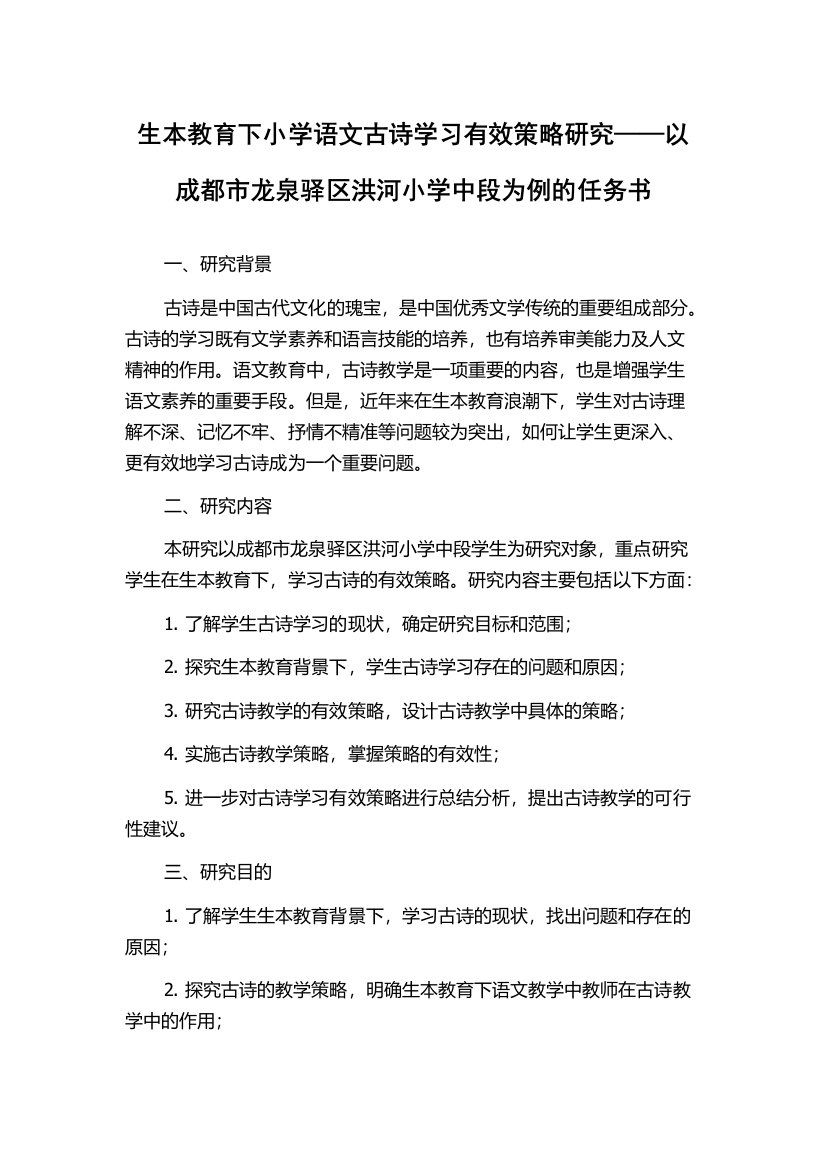 生本教育下小学语文古诗学习有效策略研究——以成都市龙泉驿区洪河小学中段为例的任务书

一、研究背景

古诗是中国古代文化的瑰宝，是中国优秀文学传统的重要组成部分。古诗的学习既有文学素养和语言技能的培养，也有培养审美能力及人文精神的作用。语文教育中，古诗教学是一项重要的内容，也是增强学生语文素养的重要手段。但是，近年来在生本教育浪潮下，学生对古诗理解不深、记忆不牢、抒情不精准等问题较为突出，如何让学生更深入、更有效地学习古诗成为一个重要问题。

二、研究内容

本研究以成都市龙泉驿区洪河小学中段学生为研究对象，重点研究学生在生本教育下，学习古诗的有效策略。研究内容主要包括以下方面：

1. 了解学生古诗学习的现状，确定研究目标和范围；

2. 探究生本教育背景下，学生古诗学习存在的问题和原因；

3. 研究古诗教学的有效策略，设计古诗教学中具体的策略；

4. 实施古诗教学策略，掌握策略的有效性；

5. 进一步对古诗学习有效策略进行总结分析，提出古诗教学的可行性建议。

三、研究目的

1. 了解学生生本教育背景下，学习古诗的现状，找出问题和存在的原因；

2. 探究古诗的教学策略，明确生本教育下语文教学中教师在古诗教学中的作用；